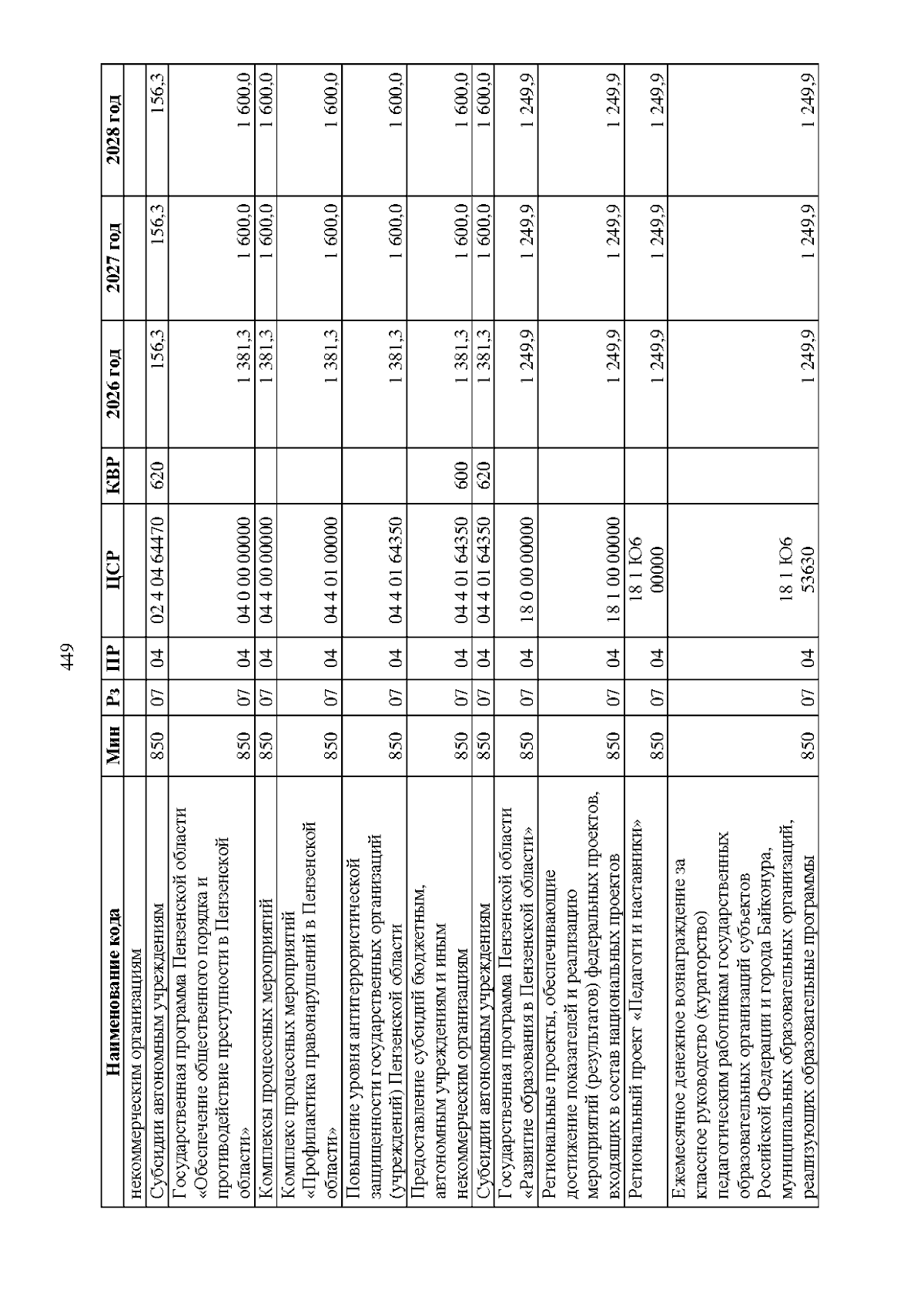 449

| Наименование кода | Мин | Рз | ПР | ЦСР | КВР | 2026 год | 2027 год | 2028 год |
|---|---|---|---|---|---|---|---|---|
| некоммерческим организациям | | | | | | | | |
| Субсидии автономным учреждениям | 850 | 07 | 04 | 02 4 04 64470 | 620 | 156,3 | 156,3 | 156,3 |
| Государственная программа Пензенской области «Обеспечение общественного порядка и противодействие преступности в Пензенской области» | 850 | 07 | 04 | 04 0 00 00000 | | 1 381,3 | 1 600,0 | 1 600,0 |
| Комплексы процессных мероприятий | 850 | 07 | 04 | 04 4 00 00000 | | 1 381,3 | 1 600,0 | 1 600,0 |
| Комплекс процессных мероприятий «Профилактика правонарушений в Пензенской области» | 850 | 07 | 04 | 04 4 01 00000 | | 1 381,3 | 1 600,0 | 1 600,0 |
| Повышение уровня антитеррористической защищенности государственных организаций (учреждений) Пензенской области | 850 | 07 | 04 | 04 4 01 64350 | | 1 381,3 | 1 600,0 | 1 600,0 |
| Предоставление субсидий бюджетным, автономным учреждениям и иным некоммерческим организациям | 850 | 07 | 04 | 04 4 01 64350 | 600 | 1 381,3 | 1 600,0 | 1 600,0 |
| Субсидии автономным учреждениям | 850 | 07 | 04 | 04 4 01 64350 | 620 | 1 381,3 | 1 600,0 | 1 600,0 |
| Государственная программа Пензенской области «Развитие образования в Пензенской области» | 850 | 07 | 04 | 18 0 00 00000 | | 1 249,9 | 1 249,9 | 1 249,9 |
| Региональные проекты, обеспечивающие достижение показателей и реализацию мероприятий (результатов) федеральных проектов, входящих в состав национальных проектов | 850 | 07 | 04 | 18 1 00 00000 | | 1 249,9 | 1 249,9 | 1 249,9 |
| Региональный проект «Педагоги и наставники» | 850 | 07 | 04 | 18 1 Ю6 00000 | | 1 249,9 | 1 249,9 | 1 249,9 |
| Ежемесячное денежное вознаграждение за классное руководство (кураторство) педагогическим работникам государственных образовательных организаций субъектов Российской Федерации и города Байконура, муниципальных образовательных организаций, реализующих образовательные программы | 850 | 07 | 04 | 18 1 Ю6 53630 | | 1 249,9 | 1 249,9 | 1 249,9 |